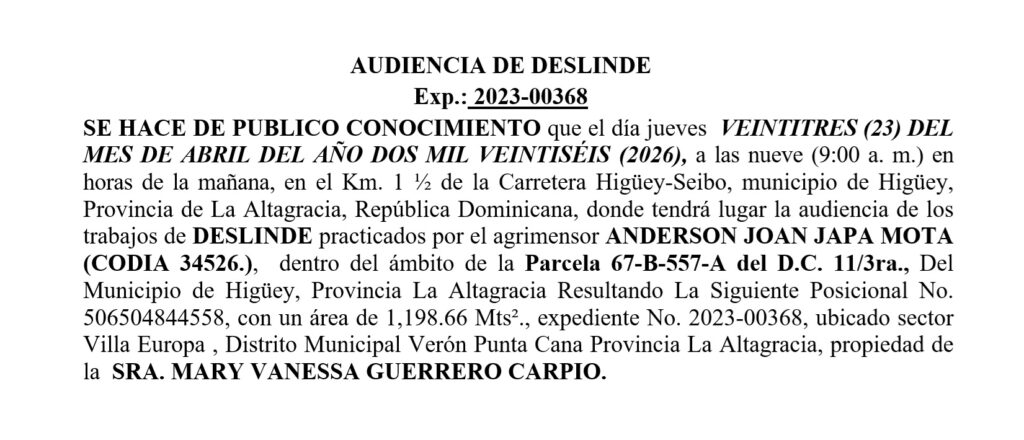 AUDIENCIA DE DESLINDE

Exp.: 2023-00368

SE HACE DE PUBLICO CONOCIMIENTO que el día jueves VEINTITRES (23) DEL MES DE ABRIL DEL AÑO DOS MIL VEINTISÉIS (2026), a las nueve (9:00 a. m.) en horas de la mañana, en el Km. 1 ½ de la Carretera Higüey-Seibo, municipio de Higüey, Provincia de La Altagracia, República Dominicana, donde tendrá lugar la audiencia de los trabajos de DESLINDE practicados por el agrimensor ANDERSON JOAN JAPA MOTA (CODIA 34526.), dentro del ámbito de la Parcela 67-B-557-A del D.C. 11/3ra., Del Municipio de Higüey, Provincia La Altagracia Resultando La Siguiente Posicional No. 506504844558, con un área de 1,198.66 Mts²., expediente No. 2023-00368, ubicado sector Villa Europa , Distrito Municipal Verón Punta Cana Provincia La Altagracia, propiedad de la SRA. MARY VANESSA GUERRERO CARPIO.